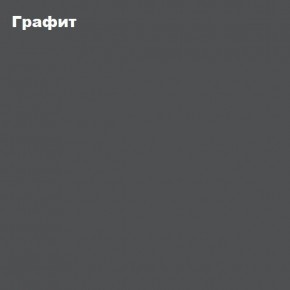 Графит